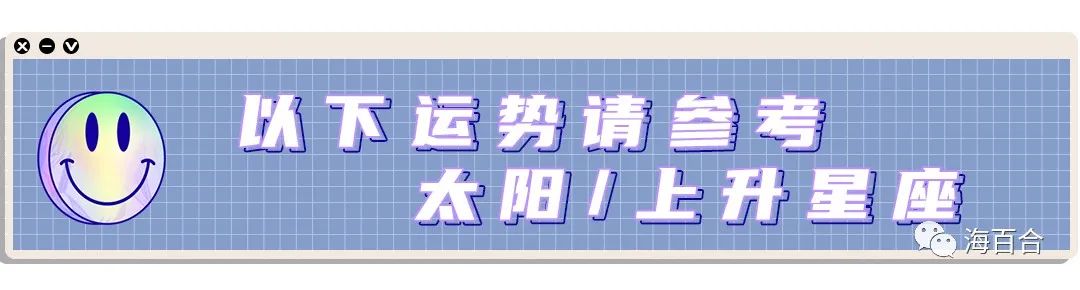 以下运势请参考
太阳/上升星座

海百合